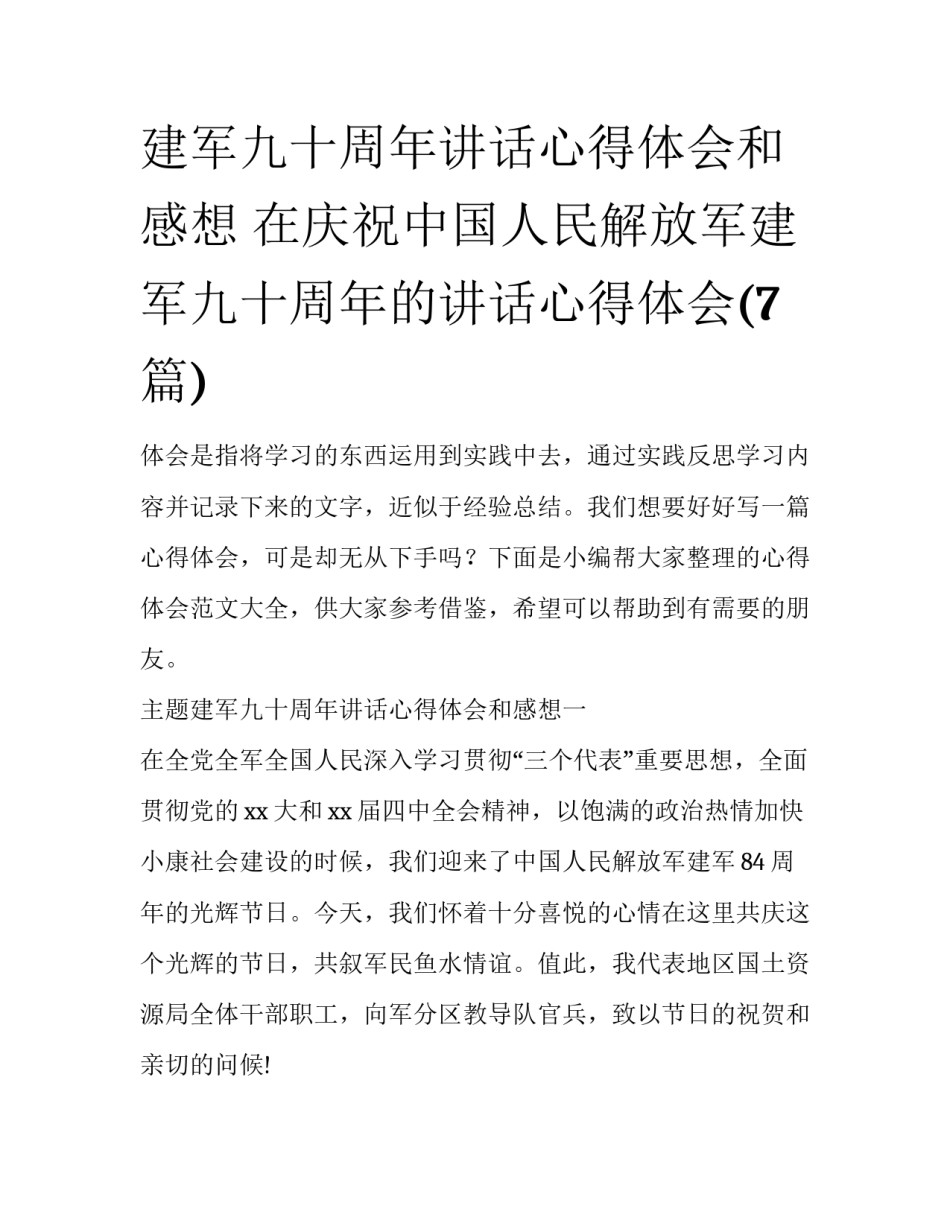 建军九十周年讲话心得体会和感想 在庆祝中国人民解放军建军九十周年的讲话心得体会(7篇)

体会是指将学习的东西运用到实践中去，通过实践反思学习内容并记录下来的文字，近似于经验总结。我们想要好好写一篇心得体会，可是却无从下手吗？下面是小编帮大家整理的心得体会范文大全，供大家参考借鉴，希望可以帮助到有需要的朋友。

主题建军九十周年讲话心得体会和感想一

在全党全军全国人民深入学习贯彻“三个代表”重要思想，全面贯彻党的xx大和xx届四中全会精神，以饱满的政治热情加快小康社会建设的时候，我们迎来了中国人民解放军建军84周年的光辉节日。今天，我们怀着十分喜悦的心情在这里共庆这个光辉的节日，共叙军民鱼水情谊。值此，我代表地区国土资源局全体干部职工，向军分区教导队官兵，致以节日的祝贺和亲切的问候!